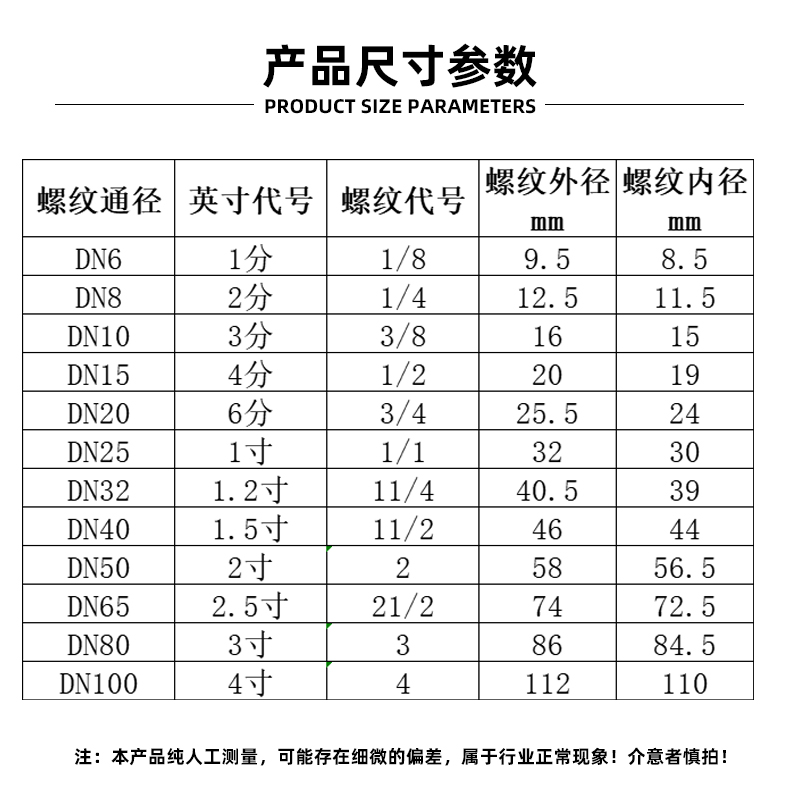 产品尺寸参数

PRODUCT SIZE PARAMETERS

| 螺纹通径 | 英寸代号 | 螺纹代号 | 螺纹外径 mm | 螺纹内径 mm |
|---|---|---|---|---|
| DN6 | 1分 | 1/8 | 9.5 | 8.5 |
| DN8 | 2分 | 1/4 | 12.5 | 11.5 |
| DN10 | 3分 | 3/8 | 16 | 15 |
| DN15 | 4分 | 1/2 | 20 | 19 |
| DN20 | 6分 | 3/4 | 25.5 | 24 |
| DN25 | 1寸 | 1/1 | 32 | 30 |
| DN32 | 1.2寸 | 11/4 | 40.5 | 39 |
| DN40 | 1.5寸 | 11/2 | 46 | 44 |
| DN50 | 2寸 | 2 | 58 | 56.5 |
| DN65 | 2.5寸 | 21/2 | 74 | 72.5 |
| DN80 | 3寸 | 3 | 86 | 84.5 |
| DN100 | 4寸 | 4 | 112 | 110 |

注：本产品纯人工测量，可能存在细微的偏差，属于行业正常现象！介意者慎拍！